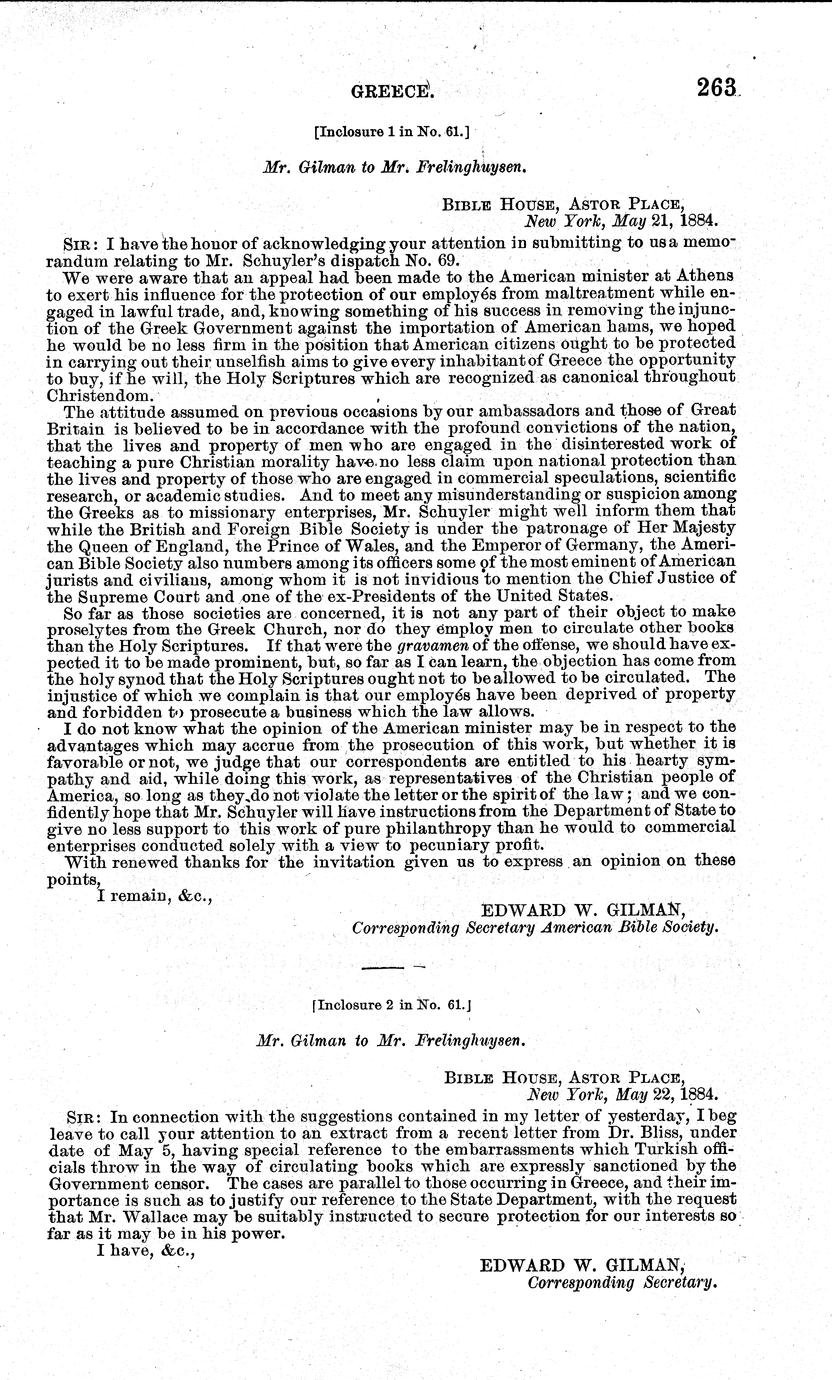 GREECE. 263

[Inclosure 1 in No. 61.]

Mr. Gilman to Mr. Frelinghuysen.

BIBLE HOUSE, ASTOR PLACE,
New York, May 21, 1884.

SIR: I have the honor of acknowledging your attention in submitting to us a memorandum relating to Mr. Schuyler's dispatch No. 69.

We were aware that an appeal had been made to the American minister at Athens to exert his influence for the protection of our employés from maltreatment while engaged in lawful trade, and, knowing something of his success in removing the injunction of the Greek Government against the importation of American hams, we hoped he would be no less firm in the position that American citizens ought to be protected in carrying out their unselfish aims to give every inhabitant of Greece the opportunity to buy, if he will, the Holy Scriptures which are recognized as canonical throughout Christendom.

The attitude assumed on previous occasions by our ambassadors and those of Great Britain is believed to be in accordance with the profound convictions of the nation, that the lives and property of men who are engaged in the disinterested work of teaching a pure Christian morality have no less claim upon national protection than the lives and property of those who are engaged in commercial speculations, scientific research, or academic studies. And to meet any misunderstanding or suspicion among the Greeks as to missionary enterprises, Mr. Schuyler might well inform them that while the British and Foreign Bible Society is under the patronage of Her Majesty the Queen of England, the Prince of Wales, and the Emperor of Germany, the American Bible Society also numbers among its officers some of the most eminent of American jurists and civilians, among whom it is not invidious to mention the Chief Justice of the Supreme Court and one of the ex-Presidents of the United States.

So far as those societies are concerned, it is not any part of their object to make proselytes from the Greek Church, nor do they employ men to circulate other books than the Holy Scriptures. If that were the gravamen of the offense, we should have expected it to be made prominent, but, so far as I can learn, the objection has come from the holy synod that the Holy Scriptures ought not to be allowed to be circulated. The injustice of which we complain is that our employés have been deprived of property and forbidden to prosecute a business which the law allows.

I do not know what the opinion of the American minister may be in respect to the advantages which may accrue from the prosecution of this work, but whether it is favorable or not, we judge that our correspondents are entitled to his hearty sympathy and aid, while doing this work, as representatives of the Christian people of America, so long as they do not violate the letter or the spirit of the law; and we confidently hope that Mr. Schuyler will have instructions from the Department of State to give no less support to this work of pure philanthropy than he would to commercial enterprises conducted solely with a view to pecuniary profit.

With renewed thanks for the invitation given us to express an opinion on these points,

I remain, &c.,

EDWARD W. GILMAN,
Corresponding Secretary American Bible Society.

[Inclosure 2 in No. 61.]

Mr. Gilman to Mr. Frelinghuysen.

BIBLE HOUSE, ASTOR PLACE,
New York, May 22, 1884.

SIR: In connection with the suggestions contained in my letter of yesterday, I beg leave to call your attention to an extract from a recent letter from Dr. Bliss, under date of May 5, having special reference to the embarrassments which Turkish officials throw in the way of circulating books which are expressly sanctioned by the Government censor. The cases are parallel to those occurring in Greece, and their importance is such as to justify our reference to the State Department, with the request that Mr. Wallace may be suitably instructed to secure protection for our interests so far as it may be in his power.

I have, &c.,

EDWARD W. GILMAN,
Corresponding Secretary.